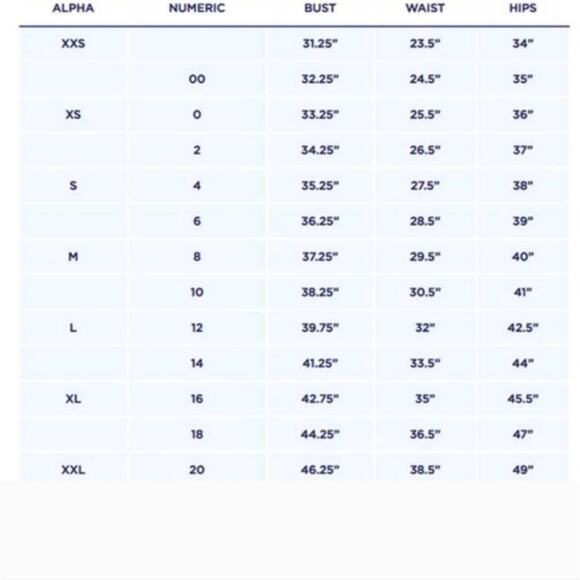 | ALPHA | NUMERIC | BUST | WAIST | HIPS |
|---|---|---|---|---|
| XXS | | 31.25" | 23.5" | 34" |
| | 00 | 32.25" | 24.5" | 35" |
| XS | 0 | 33.25" | 25.5" | 36" |
| | 2 | 34.25" | 26.5" | 37" |
| S | 4 | 35.25" | 27.5" | 38" |
| | 6 | 36.25" | 28.5" | 39" |
| M | 8 | 37.25" | 29.5" | 40" |
| | 10 | 38.25" | 30.5" | 41" |
| L | 12 | 39.75" | 32" | 42.5" |
| | 14 | 41.25" | 33.5" | 44" |
| XL | 16 | 42.75" | 35" | 45.5" |
| | 18 | 44.25" | 36.5" | 47" |
| XXL | 20 | 46.25" | 38.5" | 49" |